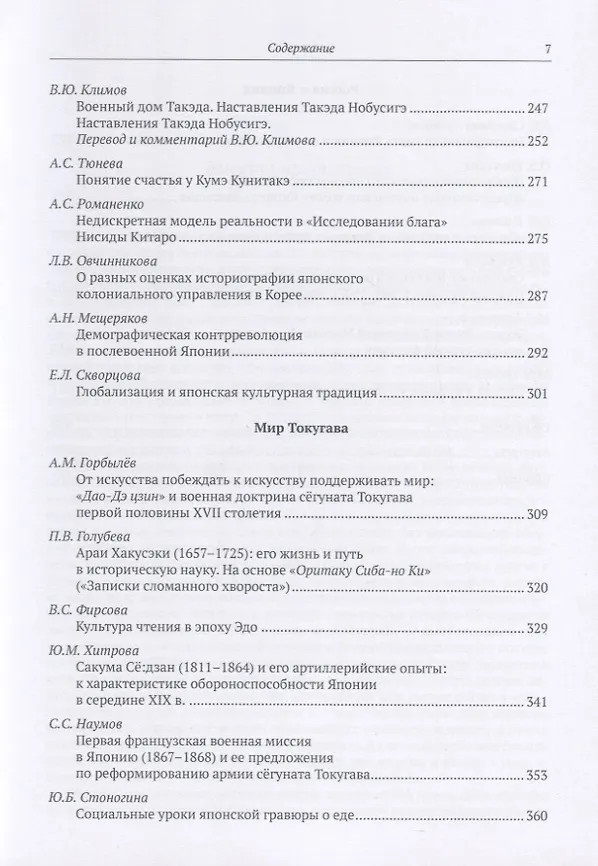 Содержание 7

В.Ю. Климов
Военный дом Такэда. Наставления Такэда Нобусигэ ........ 247
Наставления Такэда Нобусигэ.
Перевод и комментарий В.Ю. Климова ........ 252

А.С. Тюнева
Понятие счастья у Кумэ Кунитакэ ........ 271

А.С. Романенко
Недискретная модель реальности в «Исследовании блага» Нисиды Китаро ........ 275

Л.В. Овчинникова
О разных оценках историографии японского колониального управления в Корее ........ 287

А.Н. Мещеряков
Демографическая контрреволюция в послевоенной Японии ........ 292

Е.Л. Скворцова
Глобализация и японская культурная традиция ........ 301

Мир Токугава

А.М. Горбылёв
От искусства побеждать к искусству поддерживать мир: «Дао-Дэ цзин» и военная доктрина сёгуната Токугава первой половины XVII столетия ........ 309

П.В. Голубева
Араи Хакусэки (1657–1725): его жизнь и путь в историческую науку. На основе «Оритаку Сиба-но Ки» («Записки сломанного хвороста») ........ 320

В.С. Фирсова
Культура чтения в эпоху Эдо ........ 329

Ю.М. Хитрова
Сакума Сё:дзан (1811–1864) и его артиллерийские опыты: к характеристике обороноспособности Японии в середине XIX в. ........ 341

С.С. Наумов
Первая французская военная миссия в Японию (1867–1868) и ее предложения по реформированию армии сёгуната Токугава ........ 353

Ю.Б. Стоногина
Социальные уроки японской гравюры о еде ........ 360